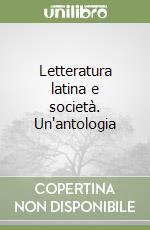 unilibro

Letteratura latina e società. Un'antologia

COPERTINA NON DISPONIBILE